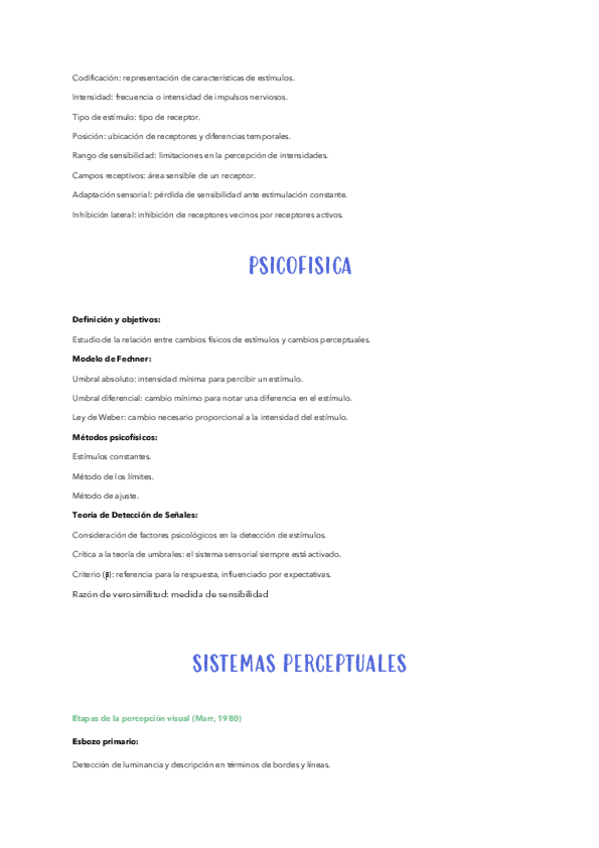 Codificación: representación de características de estímulos.

Intensidad: frecuencia o intensidad de impulsos nerviosos.

Tipo de estímulo: tipo de receptor.

Posición: ubicación de receptores y diferencias temporales.

Rango de sensibilidad: limitaciones en la percepción de intensidades.

Campos receptivos: área sensible de un receptor.

Adaptación sensorial: pérdida de sensibilidad ante estimulación constante.

Inhibición lateral: inhibición de receptores vecinos por receptores activos.

PSICOFISICA

Definición y objetivos:

Estudio de la relación entre cambios físicos de estímulos y cambios perceptuales.

Modelo de Fechner:

Umbral absoluto: intensidad mínima para percibir un estímulo.

Umbral diferencial: cambio mínimo para notar una diferencia en el estímulo.

Ley de Weber: cambio necesario proporcional a la intensidad del estímulo.

Métodos psicofísicos:

Estímulos constantes.

Método de los límites.

Método de ajuste.

Teoría de Detección de Señales:

Consideración de factores psicológicos en la detección de estímulos.

Crítica a la teoría de umbrales: el sistema sensorial siempre está activado.

Criterio (β): referencia para la respuesta, influenciado por expectativas.

Razón de verosimilitud: medida de sensibilidad

SISTEMAS PERCEPTUALES

Etapas de la percepción visual (Marr, 1980)

Esbozo primario:

Detección de luminancia y descripción en términos de bordes y líneas.